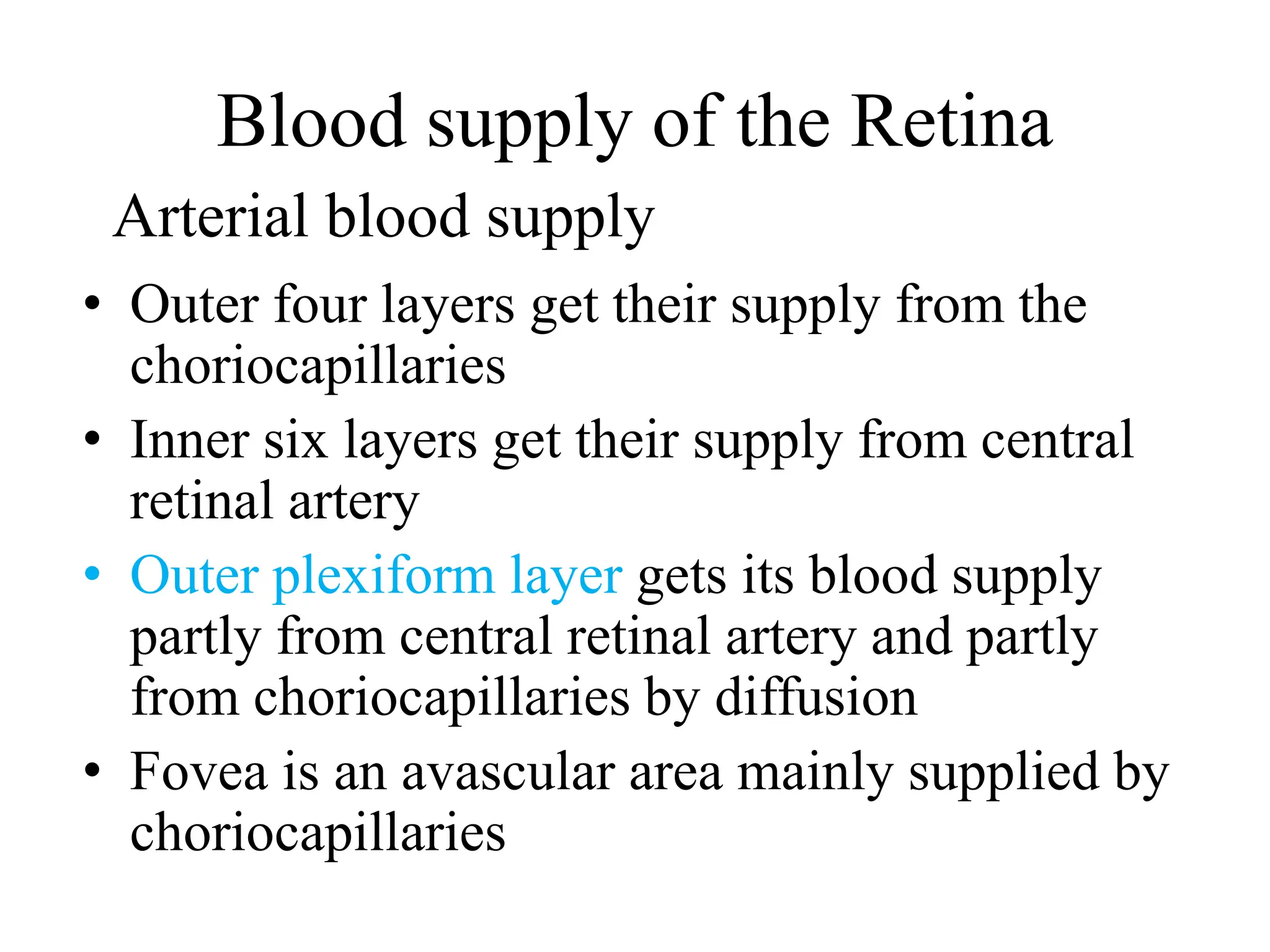 Blood supply of the Retina

Arterial blood supply

• Outer four layers get their supply from the choriocapillaries

• Inner six layers get their supply from central retinal artery

• Outer plexiform layer gets its blood supply partly from central retinal artery and partly from choriocapillaries by diffusion

• Fovea is an avascular area mainly supplied by choriocapillaries